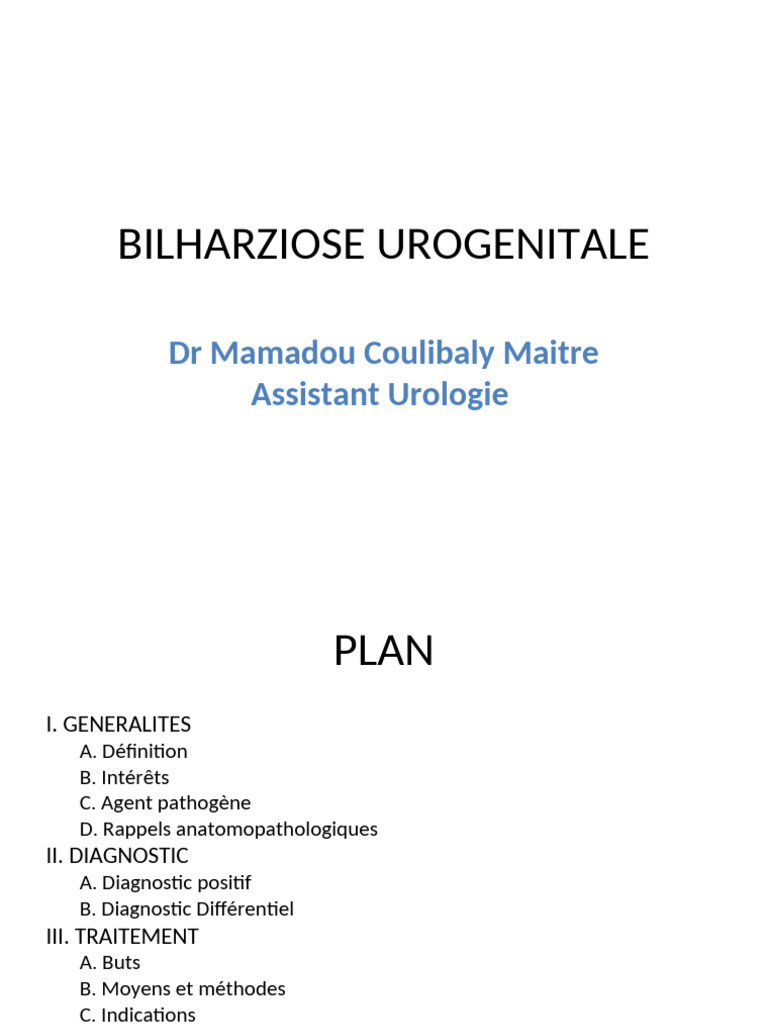 BILHARZIOSE UROGENITALE

Dr Mamadou Coulibaly Maitre Assistant Urologie

PLAN

I. GENERALITES
A. Définition
B. Intérêts
C. Agent pathogène
D. Rappels anatomopathologiques
II. DIAGNOSTIC
A. Diagnostic positif
B. Diagnostic Différentiel
III. TRAITEMENT
A. Buts
B. Moyens et méthodes
C. Indications